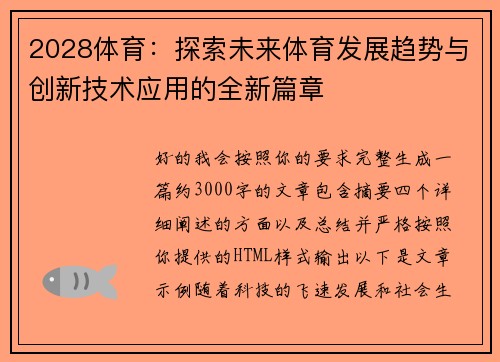 2028体育：探索未来体育发展趋势与创新技术应用的全新篇章

好的我会按照你的要求完整生成一篇约3000字的文章包含摘要四个详细阐述的方面以及总结并严格按照你提供的HTML样式输出以下是文章示例随着科技的飞速发展和社会生